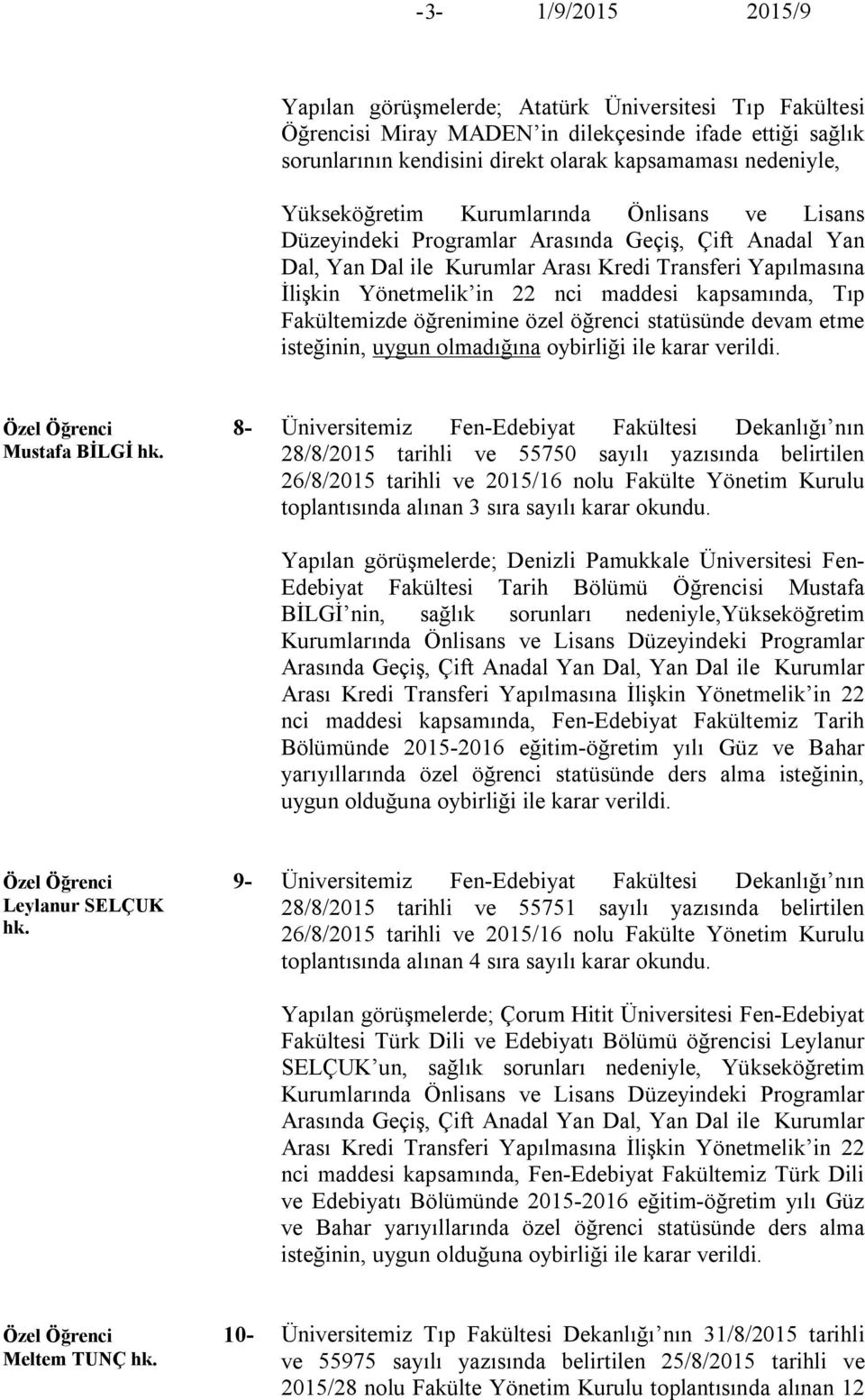 -3- 1/9/2015 2015/9

Yapılan görüşmelerde; Atatürk Üniversitesi Tıp Fakültesi Öğrencisi Miray MADEN'in dilekçesinde ifade ettiği sağlık sorunlarının kendisini direkt olarak kapsamaması nedeniyle,

Yükseköğretim Kurumlarında Önlisans ve Lisans Düzeyindeki Programlar Arasında Geçiş, Çift Anadal Yan Dal, Yan Dal ile Kurumlar Arası Kredi Transferi Yapılmasına İlişkin Yönetmelik'in 22 nci maddesi kapsamında, Tıp Fakültemizde öğrenimine özel öğrenci statüsünde devam etme isteğinin, uygun olmadığına oybirliği ile karar verildi.

Özel Öğrenci Mustafa BİLGİ hk.

8- Üniversitemiz Fen-Edebiyat Fakültesi Dekanlığı'nın 28/8/2015 tarihli ve 55750 sayılı yazısında belirtilen 26/8/2015 tarihli ve 2015/16 nolu Fakülte Yönetim Kurulu toplantısında alınan 3 sıra sayılı karar okundu.

Yapılan görüşmelerde; Denizli Pamukkale Üniversitesi Fen-Edebiyat Fakültesi Tarih Bölümü Öğrencisi Mustafa BİLGİ'nin, sağlık sorunları nedeniyle,Yükseköğretim Kurumlarında Önlisans ve Lisans Düzeyindeki Programlar Arasında Geçiş, Çift Anadal Yan Dal, Yan Dal ile Kurumlar Arası Kredi Transferi Yapılmasına İlişkin Yönetmelik'in 22 nci maddesi kapsamında, Fen-Edebiyat Fakültemiz Tarih Bölümünde 2015-2016 eğitim-öğretim yılı Güz ve Bahar yarıyıllarında özel öğrenci statüsünde ders alma isteğinin, uygun olduğuna oybirliği ile karar verildi.

Özel Öğrenci Leylanur SELÇUK hk.

9- Üniversitemiz Fen-Edebiyat Fakültesi Dekanlığı'nın 28/8/2015 tarihli ve 55751 sayılı yazısında belirtilen 26/8/2015 tarihli ve 2015/16 nolu Fakülte Yönetim Kurulu toplantısında alınan 4 sıra sayılı karar okundu.

Yapılan görüşmelerde; Çorum Hitit Üniversitesi Fen-Edebiyat Fakültesi Türk Dili ve Edebiyatı Bölümü öğrencisi Leylanur SELÇUK'un, sağlık sorunları nedeniyle, Yükseköğretim Kurumlarında Önlisans ve Lisans Düzeyindeki Programlar Arasında Geçiş, Çift Anadal Yan Dal, Yan Dal ile Kurumlar Arası Kredi Transferi Yapılmasına İlişkin Yönetmelik'in 22 nci maddesi kapsamında, Fen-Edebiyat Fakültemiz Türk Dili ve Edebiyatı Bölümünde 2015-2016 eğitim-öğretim yılı Güz ve Bahar yarıyıllarında özel öğrenci statüsünde ders alma isteğinin, uygun olduğuna oybirliği ile karar verildi.

Özel Öğrenci Meltem TUNÇ hk.

10- Üniversitemiz Tıp Fakültesi Dekanlığı'nın 31/8/2015 tarihli ve 55975 sayılı yazısında belirtilen 25/8/2015 tarihli ve 2015/28 nolu Fakülte Yönetim Kurulu toplantısında alınan 12